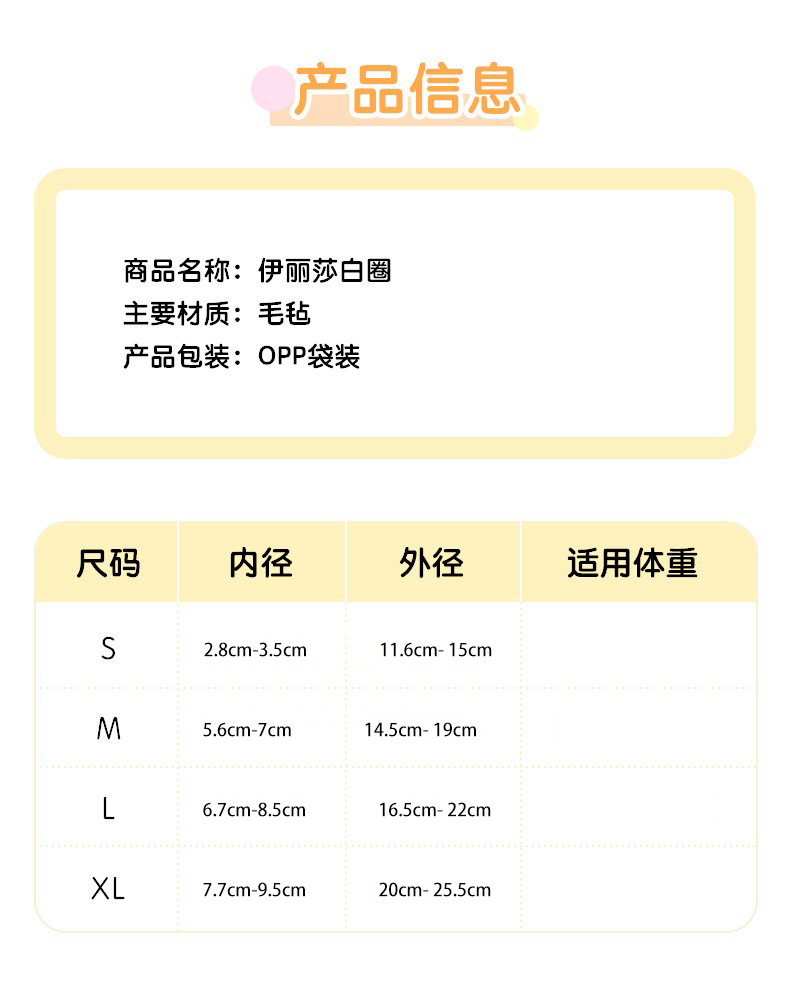 产品信息

商品名称：伊丽莎白圈
主要材质：毛毡
产品包装：OPP袋装

| 尺码 | 内径 | 外径 | 适用体重 |
|---|---|---|---|
| S | 2.8cm-3.5cm | 11.6cm- 15cm | |
| M | 5.6cm-7cm | 14.5cm- 19cm | |
| L | 6.7cm-8.5cm | 16.5cm- 22cm | |
| XL | 7.7cm-9.5cm | 20cm- 25.5cm | |